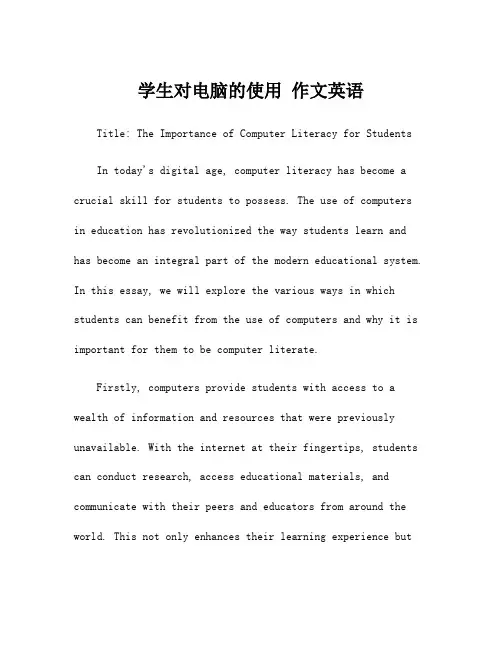 学生对电脑的使用 作文英语

Title: The Importance of Computer Literacy for Students

In today's digital age, computer literacy has become a crucial skill for students to possess. The use of computers in education has revolutionized the way students learn and has become an integral part of the modern educational system. In this essay, we will explore the various ways in which students can benefit from the use of computers and why it is important for them to be computer literate.

Firstly, computers provide students with access to a wealth of information and resources that were previously unavailable. With the internet at their fingertips, students can conduct research, access educational materials, and communicate with their peers and educators from around the world. This not only enhances their learning experience but